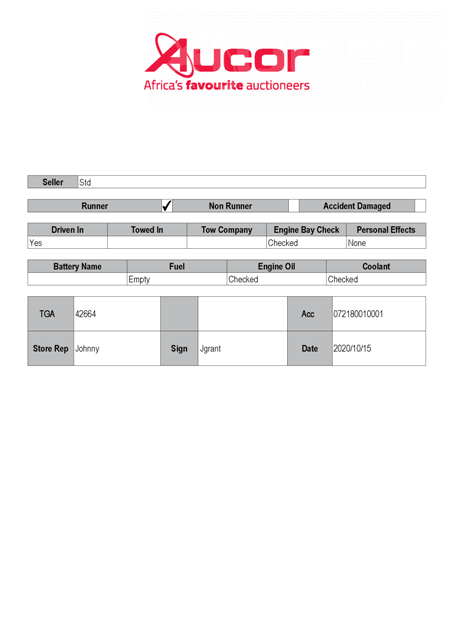 Aucor
Africa's favourite auctioneers

| Seller | Std |
|---|---|

| Runner | ✓ | Non Runner | | Accident Damaged | |
|---|---|---|---|---|---|

| Driven In | Towed In | Tow Company | Engine Bay Check | Personal Effects |
|---|---|---|---|---|
| Yes | | | Checked | None |

| Battery Name | Fuel | Engine Oil | Coolant |
|---|---|---|---|
| | Empty | Checked | Checked |

| TGA | 42664 | | | Acc | 072180010001 |
|---|---|---|---|---|---|
| Store Rep | Johnny | Sign | Jgrant | Date | 2020/10/15 |